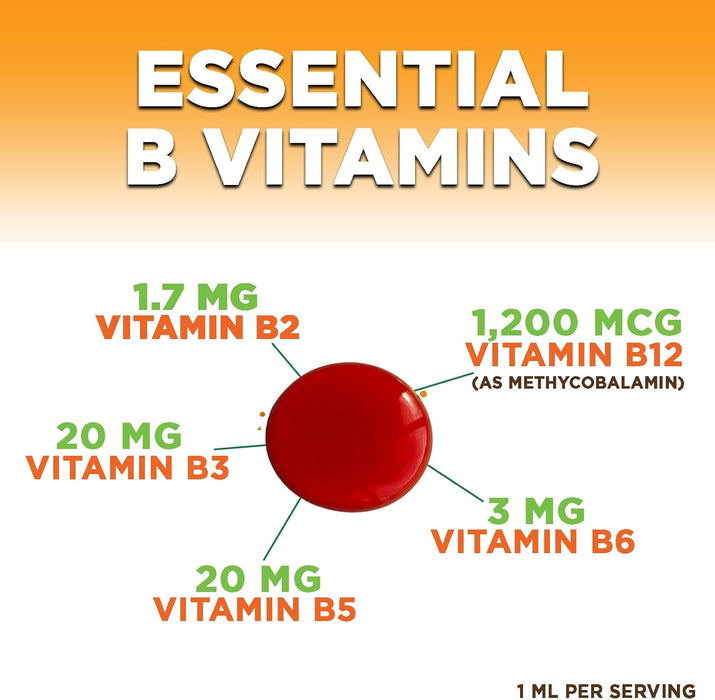 ESSENTIAL B VITAMINS

1.7 MG
VITAMIN B2

1,200 MCG
VITAMIN B12
(AS METHYCOBALAMIN)

20 MG
VITAMIN B3

3 MG
VITAMIN B6

20 MG
VITAMIN B5

1 ML PER SERVING